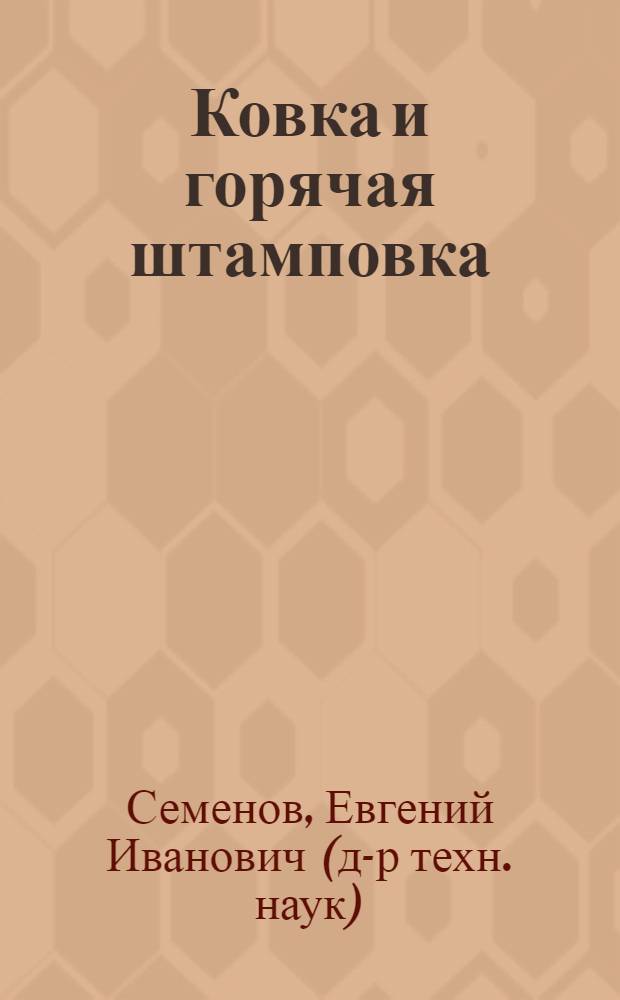 Ковка и горячая штамповка

Семенов, Евгений Иванович (д-р техн. наук)